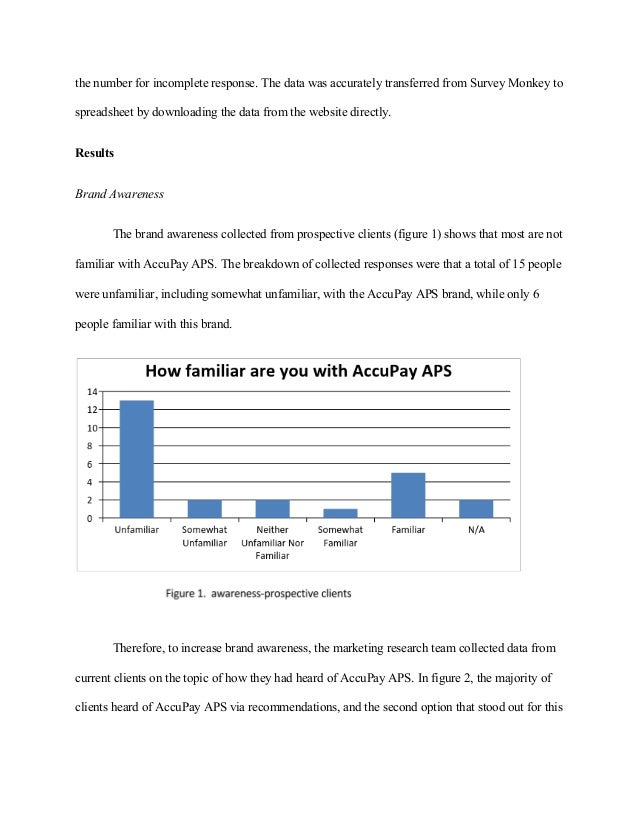 the number for incomplete response. The data was accurately transferred from Survey Monkey to spreadsheet by downloading the data from the website directly.

Results

Brand Awareness

The brand awareness collected from prospective clients (figure 1) shows that most are not familiar with AccuPay APS. The breakdown of collected responses were that a total of 15 people were unfamiliar, including somewhat unfamiliar, with the AccuPay APS brand, while only 6 people familiar with this brand.

How familiar are you with AccuPay APS

14
12
10
8
6
4
2
0

Unfamiliar
Somewhat Unfamiliar
Neither Unfamiliar Nor Familiar
Somewhat Familiar
Familiar
N/A

Figure 1. awareness-prospective clients

Therefore, to increase brand awareness, the marketing research team collected data from current clients on the topic of how they had heard of AccuPay APS. In figure 2, the majority of clients heard of AccuPay APS via recommendations, and the second option that stood out for this